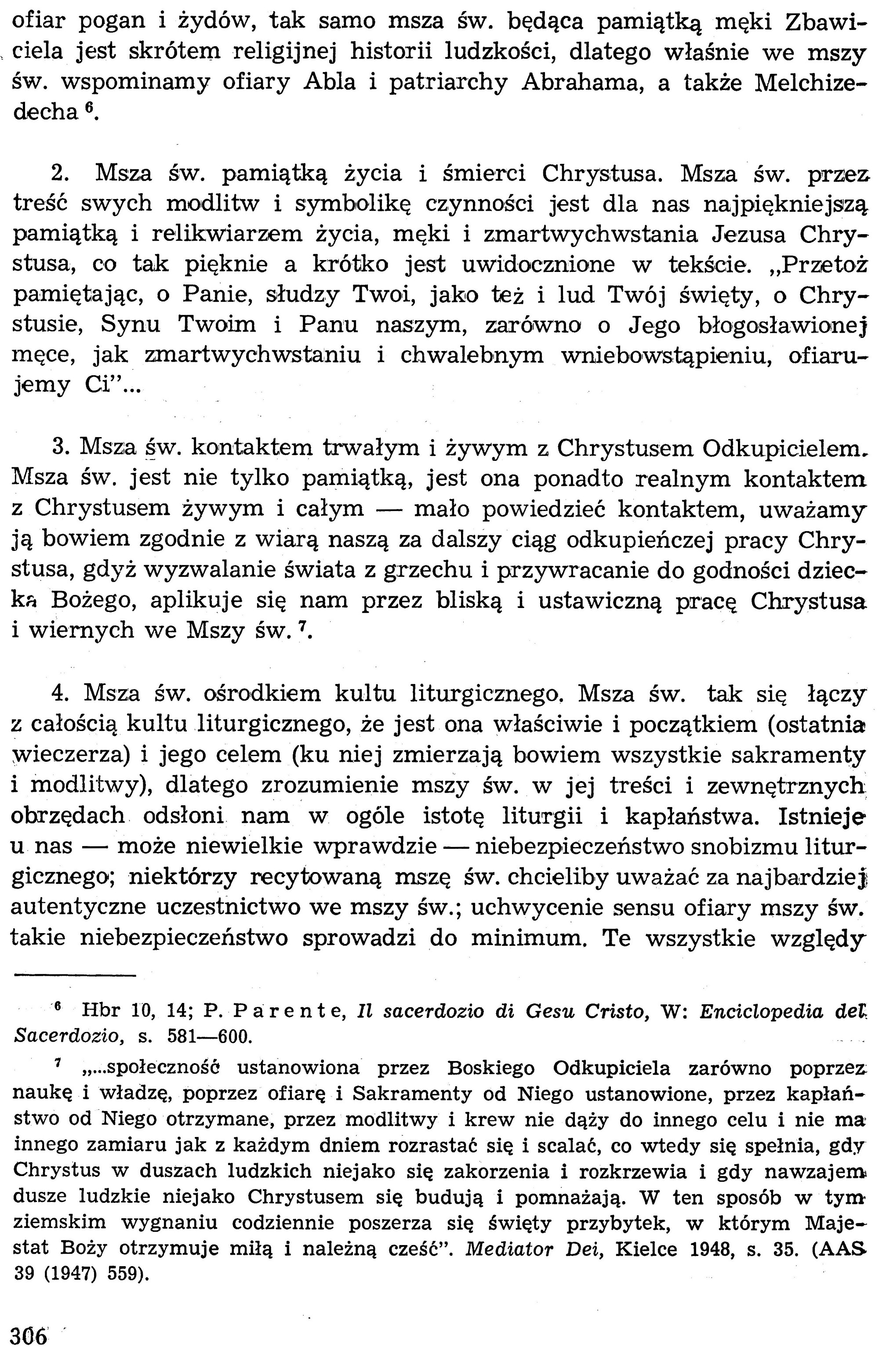 ofiar pogan i żydów, tak samo msza św. będąca pamiątką męki Zbawiciela jest skrótem religijnej historii ludzkości, dlatego właśnie we mszy św. wspominamy ofiary Abla i patriarchy Abrahama, a także Melchizedecha $^{6}$.

2. Msza św. pamiątką życia i śmierci Chrystusa. Msza św. przez treść swych modlitw i symbolikę czynności jest dla nas najpiękniejszą pamiątką i relikwiarzem życia, męki i zmartwychwstania Jezusa Chrystusa, co tak pięknie a krótko jest uwidocznione w tekście. „Przetoż pamiętając, o Panie, słudzy Twoi, jako też i lud Twój święty, o Chrystusie, Synu Twoim i Panu naszym, zarówno o Jego błogosławionej męce, jak zmartwychwstaniu i chwalebnym wniebowstąpieniu, ofiarujemy Ci"...

3. Msza św. kontaktem trwałym i żywym z Chrystusem Odkupicielem. Msza św. jest nie tylko pamiątką, jest ona ponadto realnym kontaktem z Chrystusem żywym i całym — mało powiedzieć kontaktem, uważamy ją bowiem zgodnie z wiarą naszą za dalszy ciąg odkupieńczej pracy Chrystusa, gdyż wyzwalanie świata z grzechu i przywracanie do godności dziecka Bożego, aplikuje się nam przez bliską i ustawiczną pracę Chrystusa i wiernych we Mszy św. $^{7}$.

4. Msza św. ośrodkiem kultu liturgicznego. Msza św. tak się łączy z całością kultu liturgicznego, że jest ona właściwie i początkiem (ostatnia wieczerza) i jego celem (ku niej zmierzają bowiem wszystkie sakramenty i modlitwy), dlatego zrozumienie mszy św. w jej treści i zewnętrznych obrzędach odsłoni nam w ogóle istotę liturgii i kapłaństwa. Istnieje u nas — może niewielkie wprawdzie — niebezpieczeństwo snobizmu liturgicznego; niektórzy recytowaną mszę św. chcieliby uważać za najbardziej autentyczne uczestnictwo we mszy św.; uchwycenie sensu ofiary mszy św. takie niebezpieczeństwo sprowadzi do minimum. Te wszystkie względy

$^{6}$ Hbr 10, 14; P. Parente, Il sacerdozio di Gesu Cristo, W: Enciclopedia del Sacerdozio, s. 581—600.

$^{7}$ „...społeczność ustanowiona przez Boskiego Odkupiciela zarówno poprzez naukę i władzę, poprzez ofiarę i Sakramenty od Niego ustanowione, przez kapłaństwo od Niego otrzymane, przez modlitwy i krew nie dąży do innego celu i nie ma innego zamiaru jak z każdym dniem rozrastać się i scalać, co wtedy się spełnia, gdy Chrystus w duszach ludzkich niejako się zakorzenia i rozkrzewia i gdy nawzajem dusze ludzkie niejako Chrystusem się budują i pomnażają. W ten sposób w tym ziemskim wygnaniu codziennie poszerza się święty przybytek, w którym Majestat Boży otrzymuje miłą i należną cześć". Mediator Dei, Kielce 1948, s. 35. (AAS 39 (1947) 559).

306